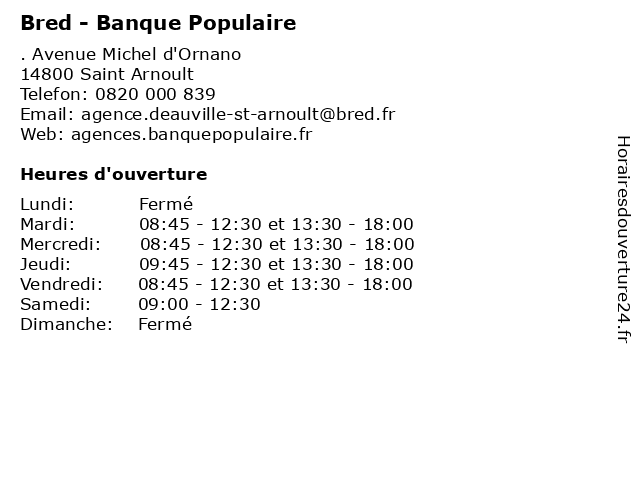 Bred - Banque Populaire

. Avenue Michel d'Ornano
14800 Saint Arnoult
Telefon: 0820 000 839
Email: agence.deauville-st-arnoult@bred.fr
Web: agences.banquepopulaire.fr

Heures d'ouverture

| | |
|---|---|
| Lundi: | Fermé |
| Mardi: | 08:45 - 12:30 et 13:30 - 18:00 |
| Mercredi: | 08:45 - 12:30 et 13:30 - 18:00 |
| Jeudi: | 09:45 - 12:30 et 13:30 - 18:00 |
| Vendredi: | 08:45 - 12:30 et 13:30 - 18:00 |
| Samedi: | 09:00 - 12:30 |
| Dimanche: | Fermé |

Horairesdouverture24.fr